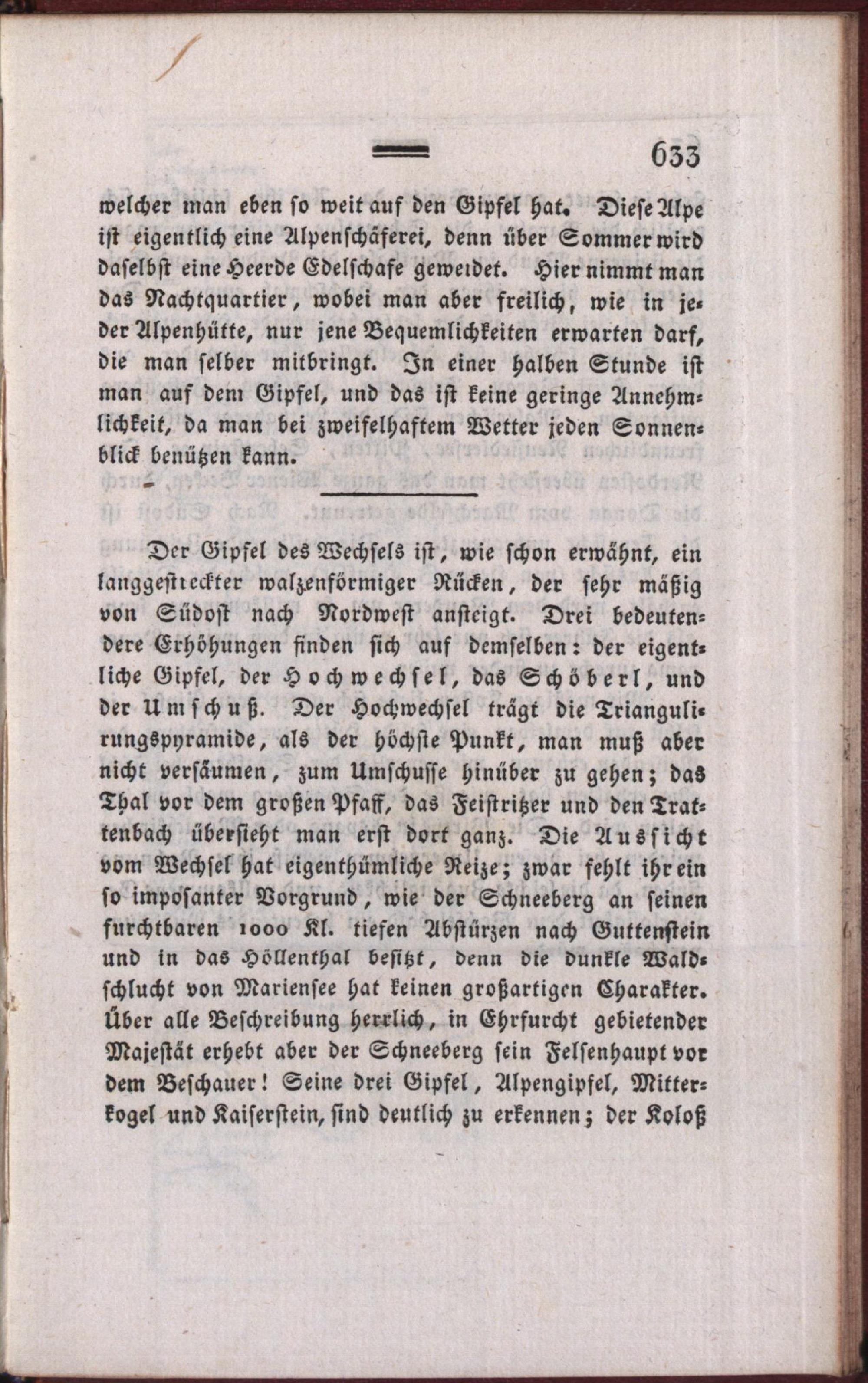 633

welcher man eben so weit auf den Gipfel hat. Diese Alpe ist eigentlich eine Alpenschäferei, denn über Sommer wird daselbst eine Heerde Edelschafe geweidet. Hier nimmt man das Nachtquartier, wobei man aber freilich, wie in jeder Alpenhütte, nur jene Bequemlichkeiten erwarten darf, die man selber mitbringt. In einer halben Stunde ist man auf dem Gipfel, und das ist keine geringe Annehmlichkeit, da man bei zweifelhaftem Wetter jeden Sonnenblick benützen kann.

Der Gipfel des Wechsels ist, wie schon erwähnt, ein langgestreckter walzenförmiger Rücken, der sehr mäßig von Südost nach Nordwest ansteigt. Drei bedeutendere Erhöhungen finden sich auf demselben: der eigentliche Gipfel, der Hochwechsel, das Schöberl, und der Umschuß. Der Hochwechsel trägt die Triangulirungspyramide, als der höchste Punkt, man muß aber nicht versäumen, zum Umschusse hinüber zu gehen; das Thal vor dem großen Pfaff, das Feistritzer und den Trattenbach übersieht man erst dort ganz. Die Aussicht vom Wechsel hat eigenthümliche Reize; zwar fehlt ihr ein so imposanter Vorgrund, wie der Schneeberg an seinen furchtbaren 1000 Kl. tiefen Abstürzen nach Guttenstein und in das Höllenthal besitzt, denn die dunkle Waldschlucht von Mariensee hat keinen großartigen Charakter. Über alle Beschreibung herrlich, in Ehrfurcht gebietender Majestät erhebt aber der Schneeberg sein Felsenhaupt vor dem Beschauer! Seine drei Gipfel, Alpengipfel, Mitterkogel und Kaiserstein, sind deutlich zu erkennen; der Koloß